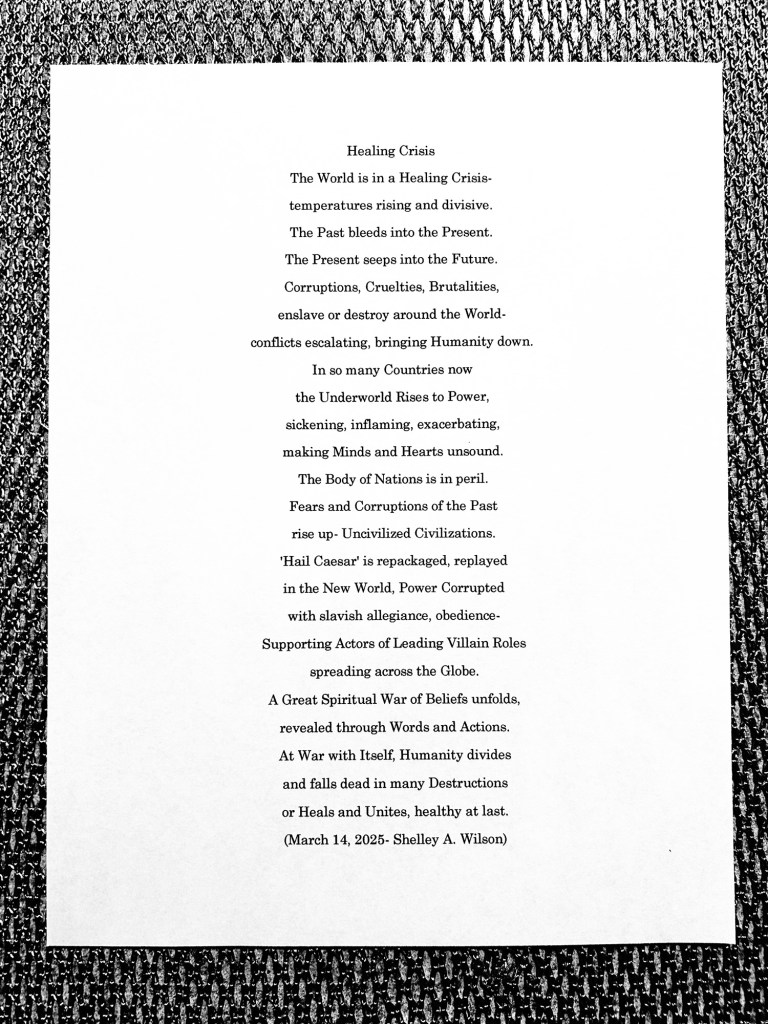 Healing Crisis

The World is in a Healing Crisis-
temperatures rising and divisive.
The Past bleeds into the Present.
The Present seeps into the Future.
Corruptions, Cruelties, Brutalities,
enslave or destroy around the World-
conflicts escalating, bringing Humanity down.
In so many Countries now
the Underworld Rises to Power,
sickening, inflaming, exacerbating,
making Minds and Hearts unsound.
The Body of Nations is in peril.
Fears and Corruptions of the Past
rise up- Uncivilized Civilizations.
'Hail Caesar' is repackaged, replayed
in the New World, Power Corrupted
with slavish allegiance, obedience-
Supporting Actors of Leading Villain Roles
spreading across the Globe.
A Great Spiritual War of Beliefs unfolds,
revealed through Words and Actions.
At War with Itself, Humanity divides
and falls dead in many Destructions
or Heals and Unites, healthy at last.
(March 14, 2025- Shelley A. Wilson)